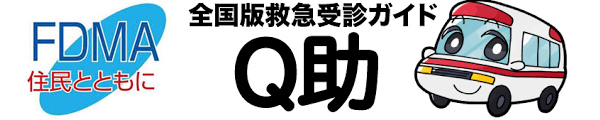 FDMA
住民とともに

全国版救急受診ガイド
Q助